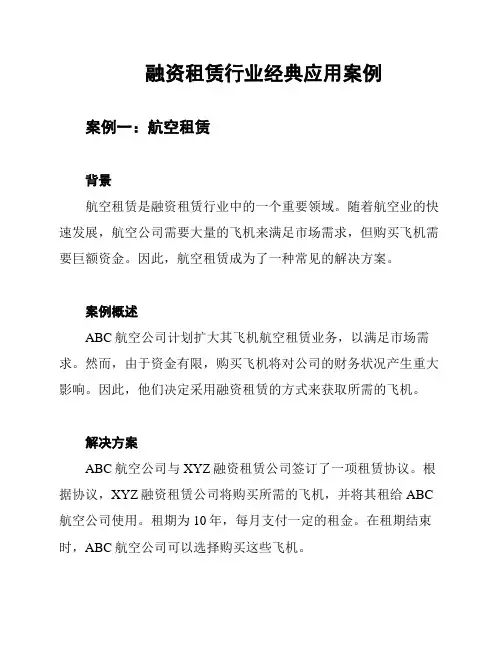 融资租赁行业经典应用案例

案例一：航空租赁

背景

航空租赁是融资租赁行业中的一个重要领域。随着航空业的快速发展，航空公司需要大量的飞机来满足市场需求，但购买飞机需要巨额资金。因此，航空租赁成为了一种常见的解决方案。

案例概述

ABC 航空公司计划扩大其飞机航空租赁业务，以满足市场需求。然而，由于资金有限，购买飞机将对公司的财务状况产生重大影响。因此，他们决定采用融资租赁的方式来获取所需的飞机。

解决方案

ABC 航空公司与 XYZ 融资租赁公司签订了一项租赁协议。根据协议，XYZ 融资租赁公司将购买所需的飞机，并将其租给 ABC 航空公司使用。租期为 10 年，每月支付一定的租金。在租期结束时，ABC 航空公司可以选择购买这些飞机。